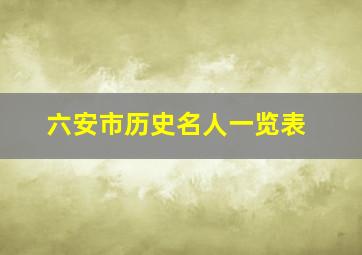 六安市历史名人一览表